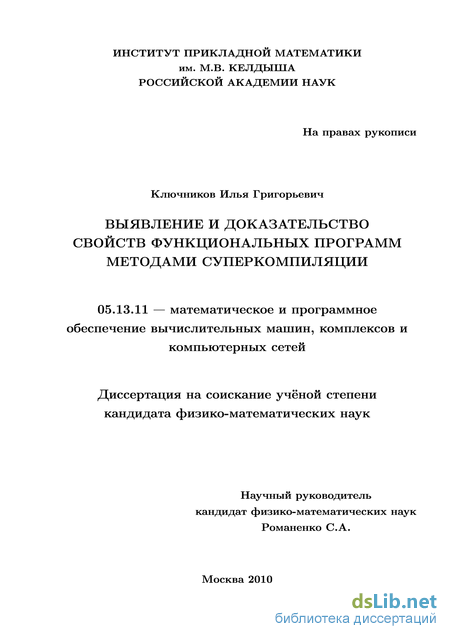 ИНСТИТУТ ПРИКЛАДНОЙ МАТЕМАТИКИ
им. М.В. КЕЛДЫША
РОССИЙСКОЙ АКАДЕМИИ НАУК

На правах рукописи

Ключников Илья Григорьевич

ВЫЯВЛЕНИЕ И ДОКАЗАТЕЛЬСТВО СВОЙСТВ ФУНКЦИОНАЛЬНЫХ ПРОГРАММ МЕТОДАМИ СУПЕРКОМПИЛЯЦИИ

05.13.11 — математическое и программное обеспечение вычислительных машин, комплексов и компьютерных сетей

Диссертация на соискание учёной степени кандидата физико-математических наук

Научный руководитель
кандидат физико-математических наук
Романенко С.А.

Москва 2010

dsLib.net
библиотека диссертаций